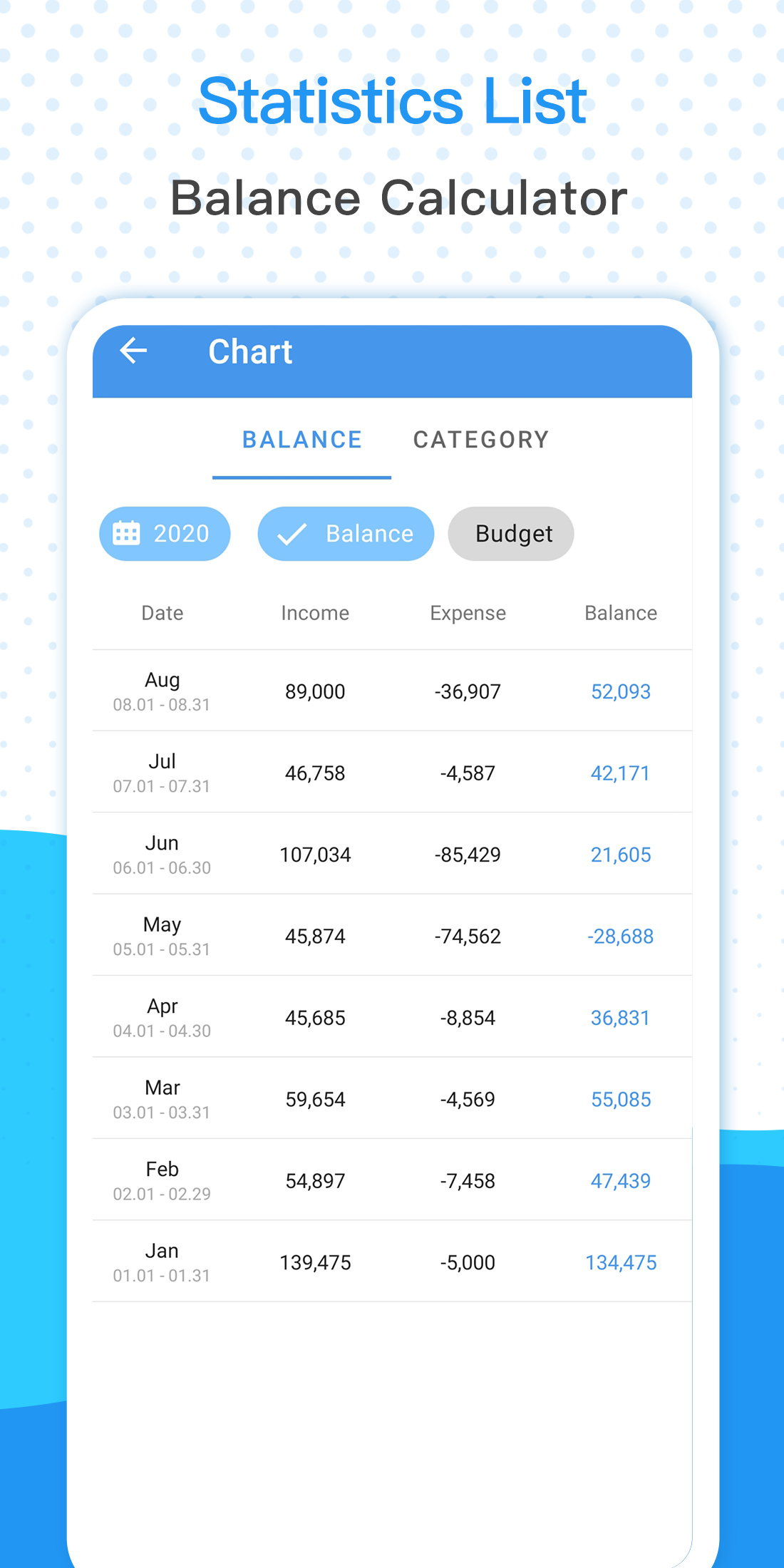 Statistics List

Balance Calculator

Chart

BALANCE CATEGORY

2020 Balance Budget

| Date | Income | Expense | Balance |
|---|---|---|---|
| Aug 08.01 - 08.31 | 89,000 | -36,907 | 52,093 |
| Jul 07.01 - 07.31 | 46,758 | -4,587 | 42,171 |
| Jun 06.01 - 06.30 | 107,034 | -85,429 | 21,605 |
| May 05.01 - 05.31 | 45,874 | -74,562 | -28,688 |
| Apr 04.01 - 04.30 | 45,685 | -8,854 | 36,831 |
| Mar 03.01 - 03.31 | 59,654 | -4,569 | 55,085 |
| Feb 02.01 - 02.29 | 54,897 | -7,458 | 47,439 |
| Jan 01.01 - 01.31 | 139,475 | -5,000 | 134,475 |